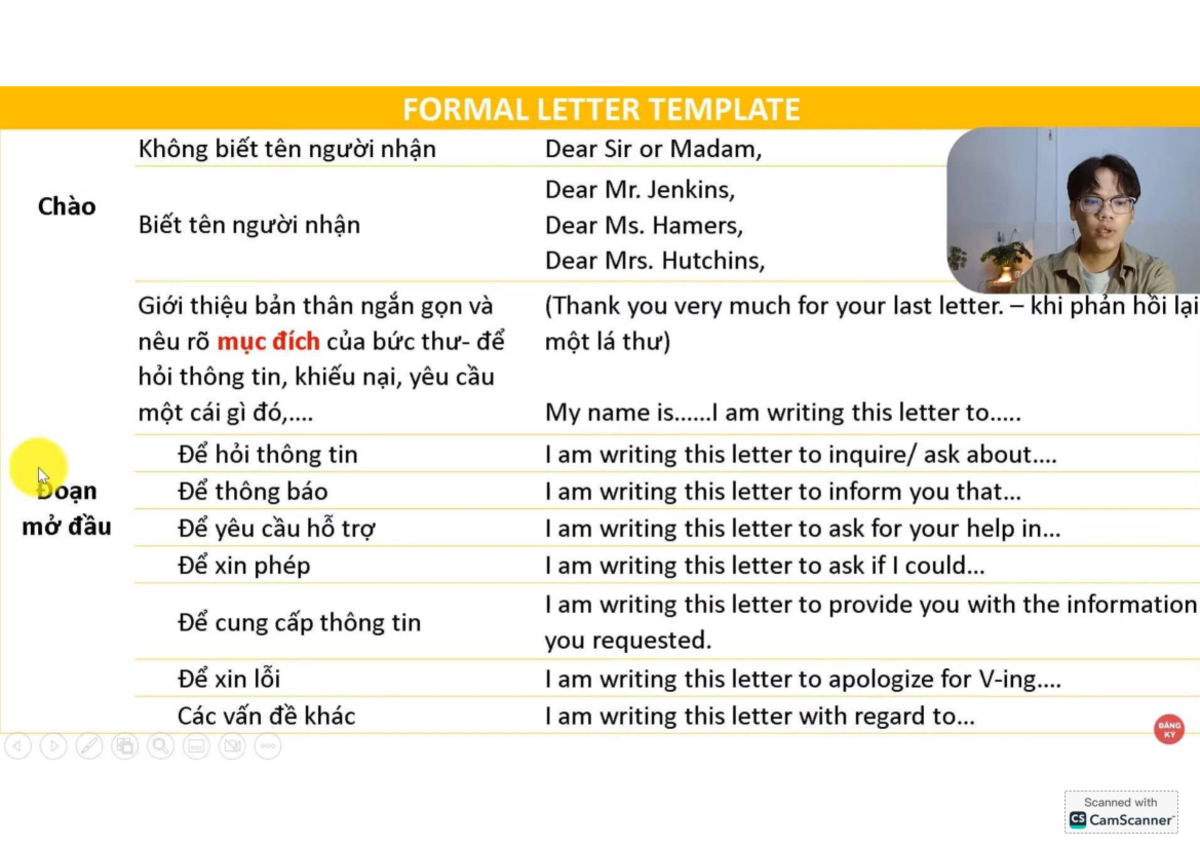 FORMAL LETTER TEMPLATE

| Chào | Không biết tên người nhận | Dear Sir or Madam, |
|---|---|---|
| | Biết tên người nhận | Dear Mr. Jenkins, Dear Ms. Hamers, Dear Mrs. Hutchins, |
| Đoạn mở đầu | Giới thiệu bản thân ngắn gọn và nêu rõ mục đích của bức thư- để hỏi thông tin, khiếu nại, yêu cầu một cái gì đó,.... | (Thank you very much for your last letter. – khi phản hồi lại một lá thư) My name is......I am writing this letter to..... |
| | Để hỏi thông tin | I am writing this letter to inquire/ ask about.... |
| | Để thông báo | I am writing this letter to inform you that... |
| | Để yêu cầu hỗ trợ | I am writing this letter to ask for your help in... |
| | Để xin phép | I am writing this letter to ask if I could... |
| | Để cung cấp thông tin | I am writing this letter to provide you with the information you requested. |
| | Để xin lỗi | I am writing this letter to apologize for V-ing.... |
| | Các vấn đề khác | I am writing this letter with regard to... |

ĐĂNG KÝ

Scanned with
CamScanner